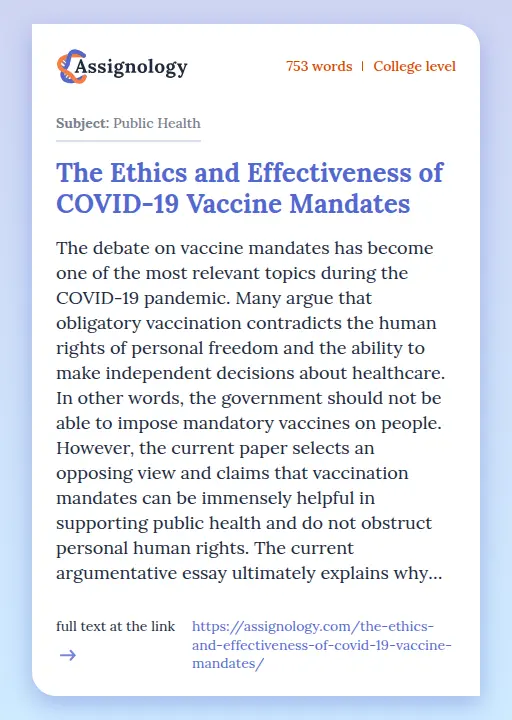 Assignology

753 words | College level

Subject: Public Health

The Ethics and Effectiveness of COVID-19 Vaccine Mandates

The debate on vaccine mandates has become one of the most relevant topics during the COVID-19 pandemic. Many argue that obligatory vaccination contradicts the human rights of personal freedom and the ability to make independent decisions about healthcare. In other words, the government should not be able to impose mandatory vaccines on people. However, the current paper selects an opposing view and claims that vaccination mandates can be immensely helpful in supporting public health and do not obstruct personal human rights. The current argumentative essay ultimately explains why...

full text at the link
→

https://assignology.com/the-ethics-and-effectiveness-of-covid-19-vaccine-mandates/